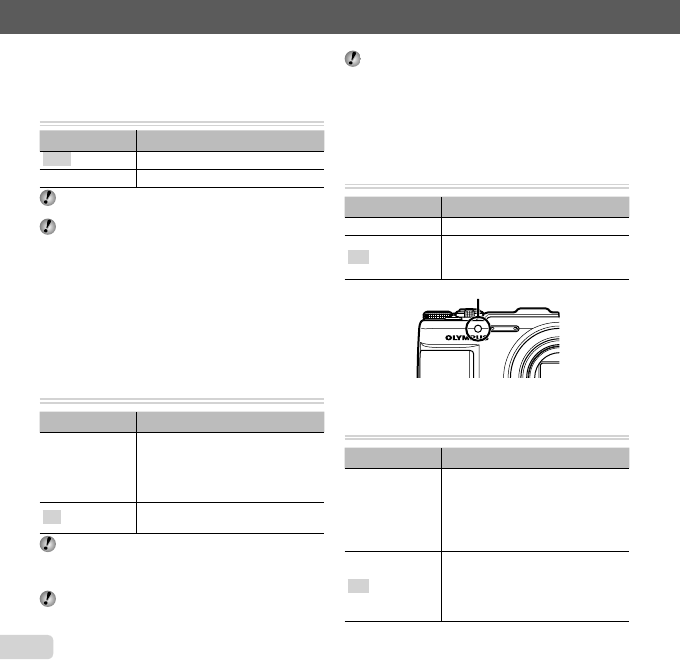 OLYMPUS